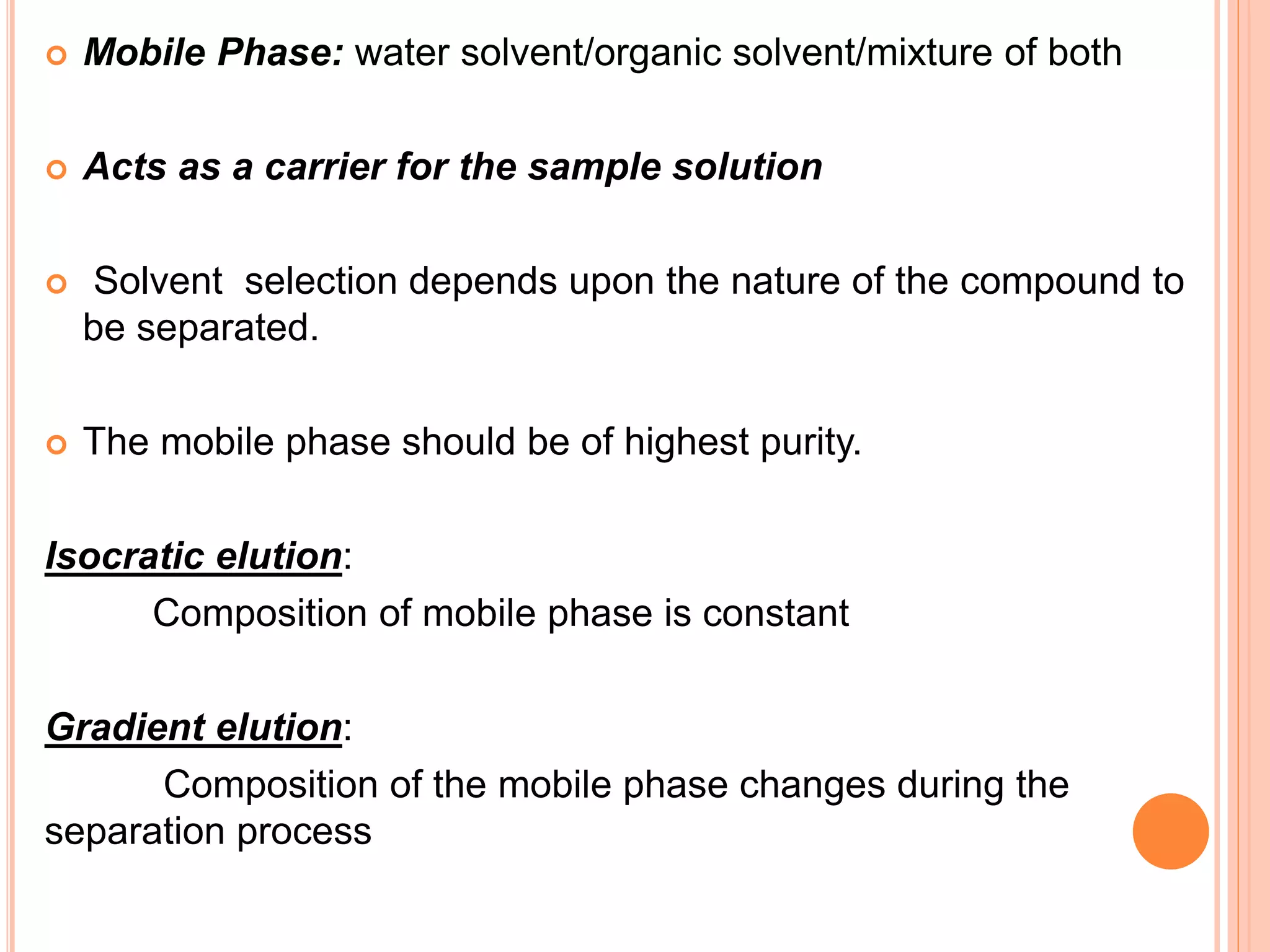 Mobile Phase: water solvent/organic solvent/mixture of both

Acts as a carrier for the sample solution

Solvent selection depends upon the nature of the compound to be separated.

The mobile phase should be of highest purity.

Isocratic elution:

Composition of mobile phase is constant

Gradient elution:

Composition of the mobile phase changes during the separation process